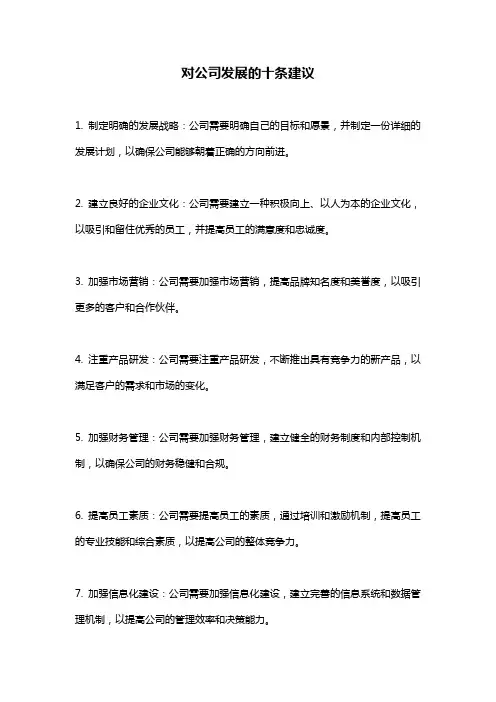 对公司发展的十条建议

1. 制定明确的发展战略：公司需要明确自己的目标和愿景，并制定一份详细的发展计划，以确保公司能够朝着正确的方向前进。

2. 建立良好的企业文化：公司需要建立一种积极向上、以人为本的企业文化，以吸引和留住优秀的员工，并提高员工的满意度和忠诚度。

3. 加强市场营销：公司需要加强市场营销，提高品牌知名度和美誉度，以吸引更多的客户和合作伙伴。

4. 注重产品研发：公司需要注重产品研发，不断推出具有竞争力的新产品，以满足客户的需求和市场的变化。

5. 加强财务管理：公司需要加强财务管理，建立健全的财务制度和内部控制机制，以确保公司的财务稳健和合规。

6. 提高员工素质：公司需要提高员工的素质，通过培训和激励机制，提高员工的专业技能和综合素质，以提高公司的整体竞争力。

7. 加强信息化建设：公司需要加强信息化建设，建立完善的信息系统和数据管理机制，以提高公司的管理效率和决策能力。